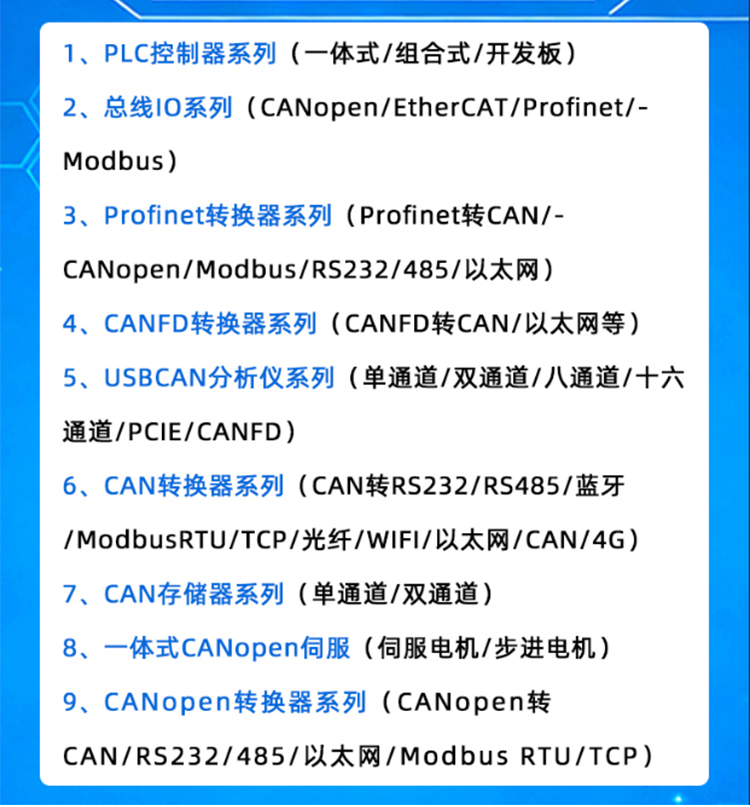 1、PLC控制器系列（一体式/组合式/开发板）

2、总线IO系列（CANopen/EtherCAT/Profinet/-Modbus）

3、Profinet转换器系列（Profinet转CAN/-CANopen/Modbus/RS232/485/以太网）

4、CANFD转换器系列（CANFD转CAN/以太网等）

5、USBCAN分析仪系列（单通道/双通道/八通道/十六通道/PCIE/CANFD）

6、CAN转换器系列（CAN转RS232/RS485/蓝牙/ModbusRTU/TCP/光纤/WIFI/以太网/CAN/4G）

7、CAN存储器系列（单通道/双通道）

8、一体式CANopen伺服（伺服电机/步进电机）

9、CANopen转换器系列（CANopen转CAN/RS232/485/以太网/Modbus RTU/TCP）